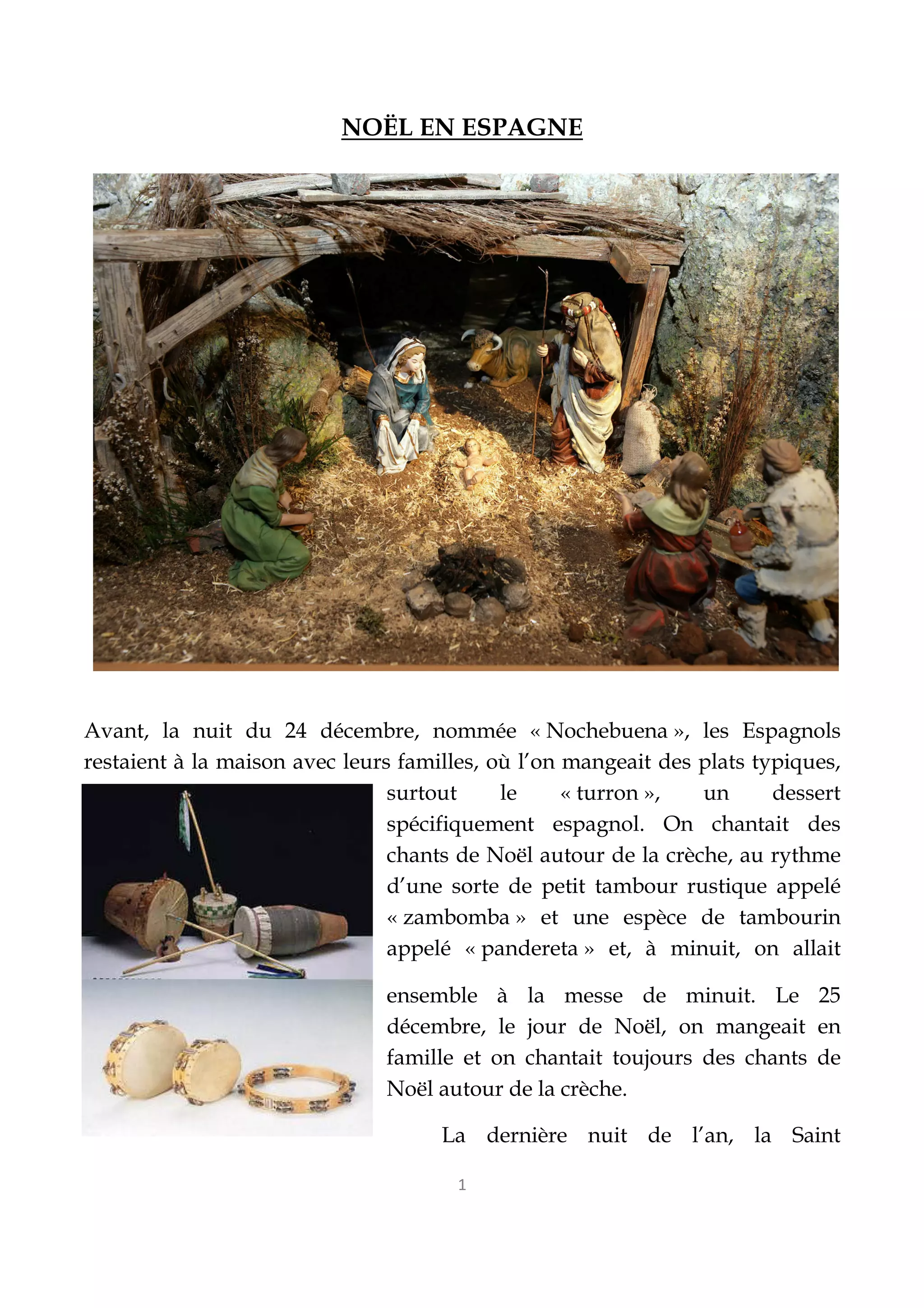 NOËL EN ESPAGNE

Avant, la nuit du 24 décembre, nommée « Nochebuena », les Espagnols restaient à la maison avec leurs familles, où l'on mangeait des plats typiques, surtout le « turron », un dessert spécifiquement espagnol. On chantait des chants de Noël autour de la crèche, au rythme d'une sorte de petit tambour rustique appelé « zambomba » et une espèce de tambourin appelé « pandereta » et, à minuit, on allait

ensemble à la messe de minuit. Le 25 décembre, le jour de Noël, on mangeait en famille et on chantait toujours des chants de Noël autour de la crèche.

La dernière nuit de l'an, la Saint

1